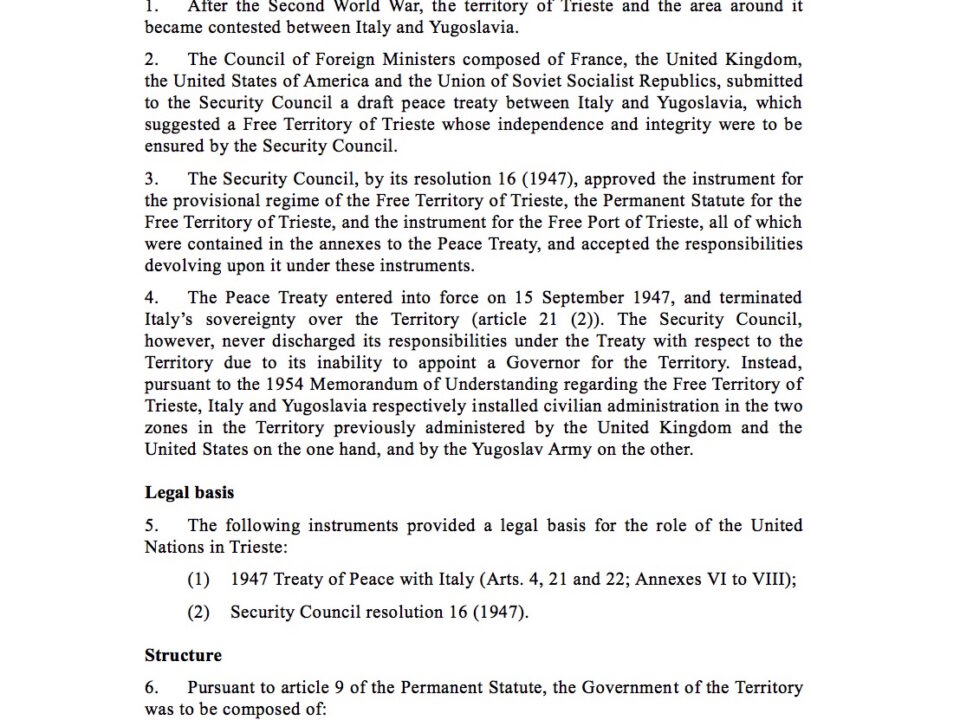 1. After the Second World War, the territory of Trieste and the area around it became contested between Italy and Yugoslavia.

2. The Council of Foreign Ministers composed of France, the United Kingdom, the United States of America and the Union of Soviet Socialist Republics, submitted to the Security Council a draft peace treaty between Italy and Yugoslavia, which suggested a Free Territory of Trieste whose independence and integrity were to be ensured by the Security Council.

3. The Security Council, by its resolution 16 (1947), approved the instrument for the provisional regime of the Free Territory of Trieste, the Permanent Statute for the Free Territory of Trieste, and the instrument for the Free Port of Trieste, all of which were contained in the annexes to the Peace Treaty, and accepted the responsibilities devolving upon it under these instruments.

4. The Peace Treaty entered into force on 15 September 1947, and terminated Italy's sovereignty over the Territory (article 21 (2)). The Security Council, however, never discharged its responsibilities under the Treaty with respect to the Territory due to its inability to appoint a Governor for the Territory. Instead, pursuant to the 1954 Memorandum of Understanding regarding the Free Territory of Trieste, Italy and Yugoslavia respectively installed civilian administration in the two zones in the Territory previously administered by the United Kingdom and the United States on the one hand, and by the Yugoslav Army on the other.

Legal basis

5. The following instruments provided a legal basis for the role of the United Nations in Trieste:

(1) 1947 Treaty of Peace with Italy (Arts. 4, 21 and 22; Annexes VI to VIII);

(2) Security Council resolution 16 (1947).

Structure

6. Pursuant to article 9 of the Permanent Statute, the Government of the Territory was to be composed of: